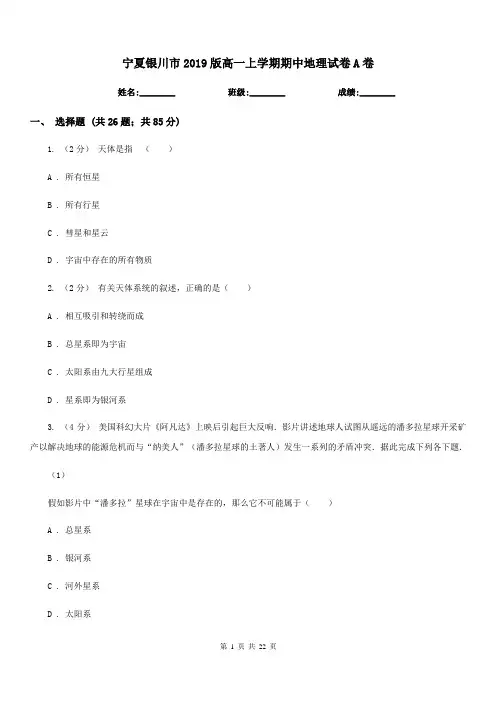 宁夏银川市2019版高一上学期期中地理试卷A卷

姓名:________　　班级:________　　成绩:________

一、 选择题 (共26题；共85分)

1. （2分） 天体是指 （　　）

A . 所有恒星

B . 所有行星

C . 彗星和星云

D . 宇宙中存在的所有物质

2. （2分） 有关天体系统的叙述，正确的是（　　）

A . 相互吸引和转绕而成

B . 总星系即为宇宙

C . 太阳系由九大行星组成

D . 星系即为银河系

3. （4分） 美国科幻大片《阿凡达》上映后引起巨大反响．影片讲述地球人试图从遥远的潘多拉星球开采矿产以解决地球的能源危机而与“纳美人”（潘多拉星球的土著人）发生一系列的矛盾冲突．据此完成下列各下题．

（1）

假如影片中“潘多拉”星球在宇宙中是存在的，那么它不可能属于（　　）

A . 总星系

B . 银河系

C . 河外星系

D . 太阳系

第 1 页 共 22 页